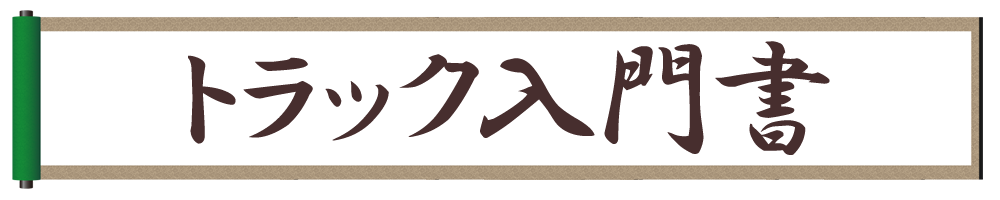 トラック入門書